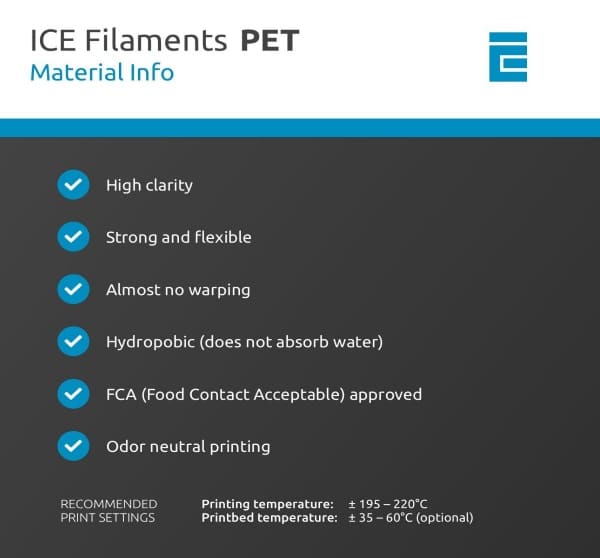 ICE Filaments PET
Material Info

High clarity

Strong and flexible

Almost no warping

Hydropobic (does not absorb water)

FCA (Food Contact Acceptable) approved

Odor neutral printing

RECOMMENDED PRINT SETTINGS

Printing temperature: ± 195 – 220°C
Printbed temperature: ± 35 – 60°C (optional)